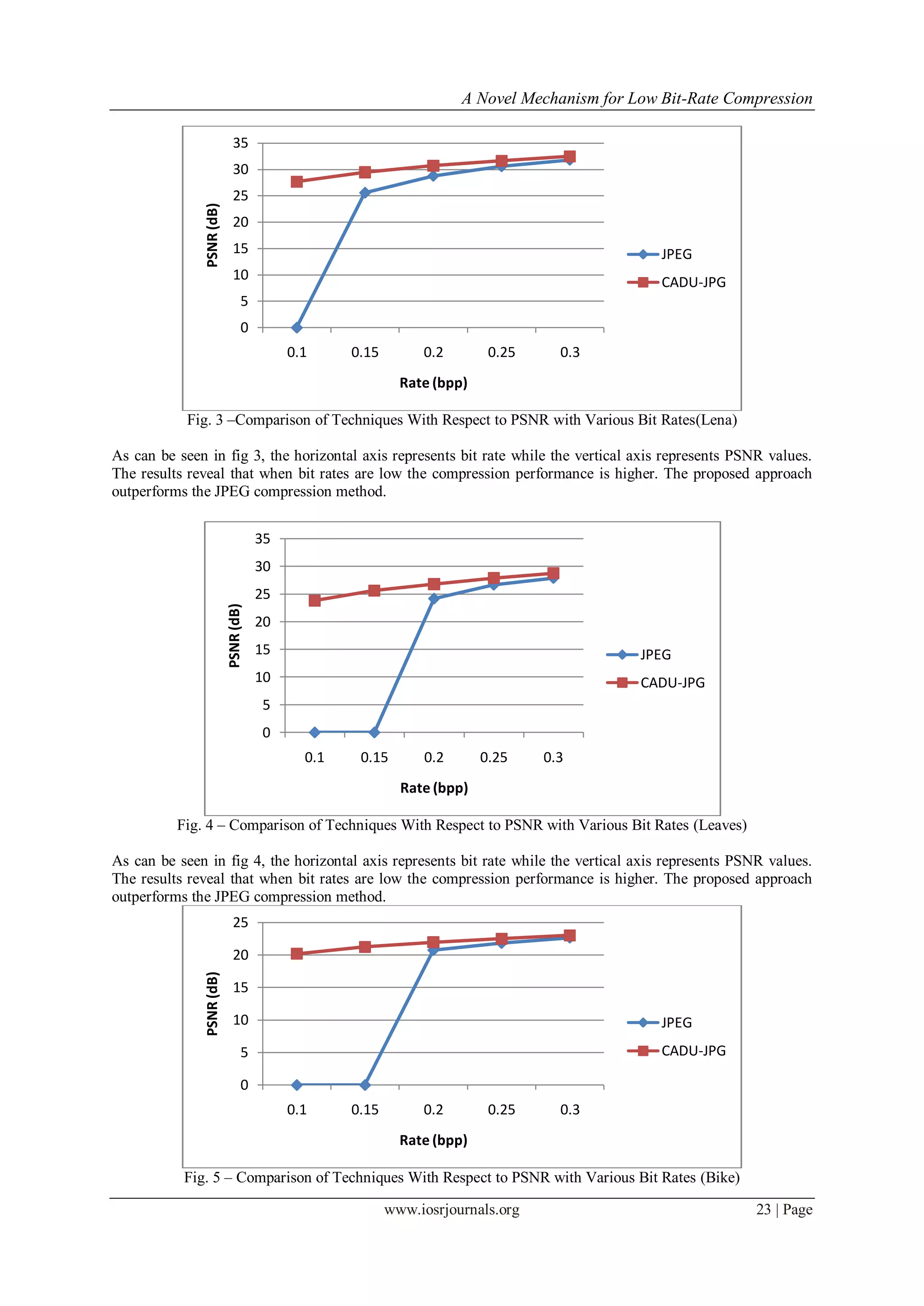 A Novel Mechanism for Low Bit-Rate Compression

35
30
25
20
15
10
5
0
PSNR (dB)
0.1 0.15 0.2 0.25 0.3
Rate (bpp)
JPEG
CADU-JPG

Fig. 3 –Comparison of Techniques With Respect to PSNR with Various Bit Rates(Lena)

As can be seen in fig 3, the horizontal axis represents bit rate while the vertical axis represents PSNR values. The results reveal that when bit rates are low the compression performance is higher. The proposed approach outperforms the JPEG compression method.

35
30
25
20
15
10
5
0
PSNR (dB)
0.1 0.15 0.2 0.25 0.3
Rate (bpp)
JPEG
CADU-JPG

Fig. 4 – Comparison of Techniques With Respect to PSNR with Various Bit Rates (Leaves)

As can be seen in fig 4, the horizontal axis represents bit rate while the vertical axis represents PSNR values. The results reveal that when bit rates are low the compression performance is higher. The proposed approach outperforms the JPEG compression method.

25
20
15
10
5
0
PSNR (dB)
0.1 0.15 0.2 0.25 0.3
Rate (bpp)
JPEG
CADU-JPG

Fig. 5 – Comparison of Techniques With Respect to PSNR with Various Bit Rates (Bike)

www.iosrjournals.org 23 | Page